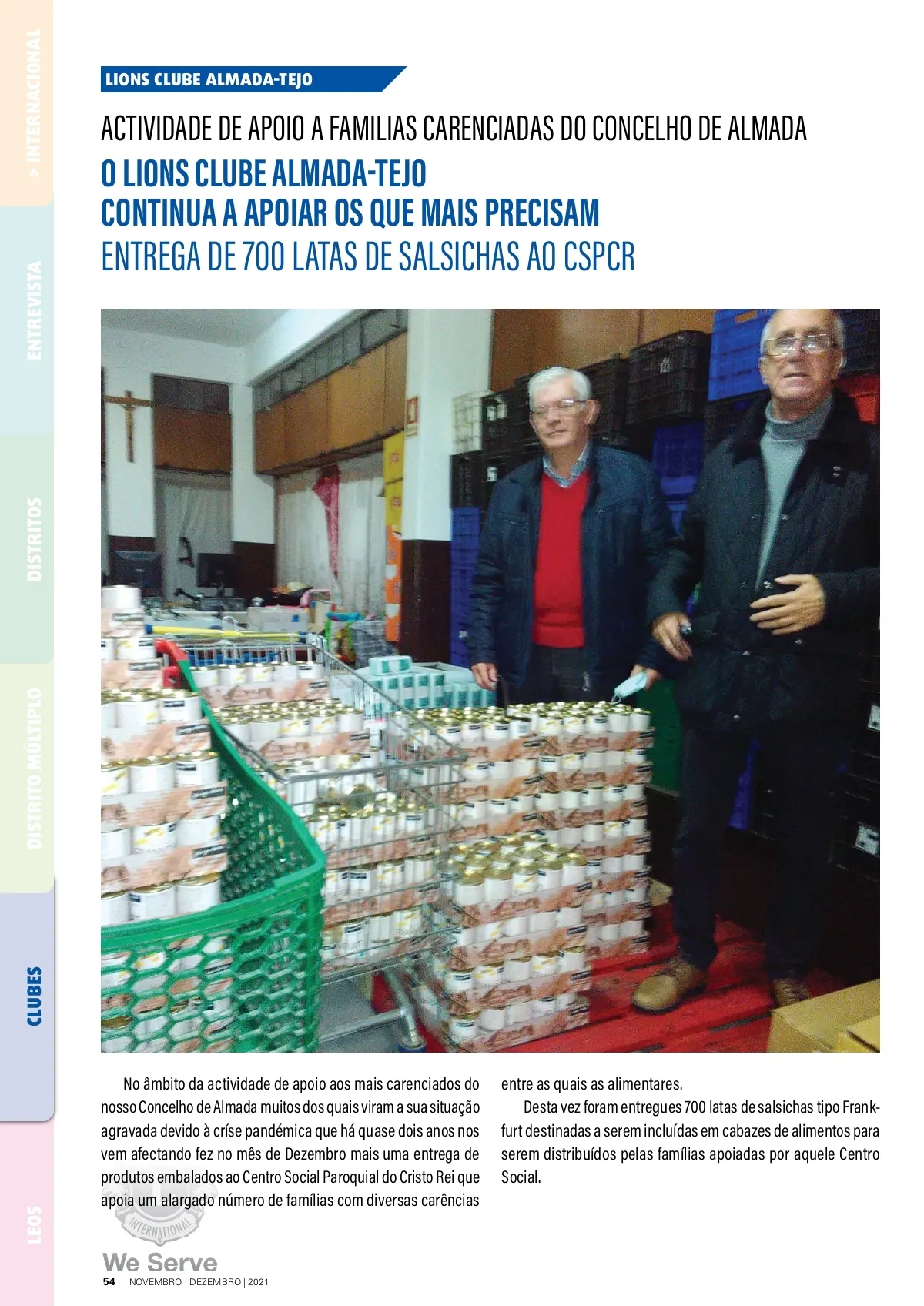 > INTERNACIONAL

ENTREVISTA

DISTRITOS

DISTRITO MÚLTIPLO

CLUBES

LEOS

LIONS CLUBE ALMADA-TEJO

ACTIVIDADE DE APOIO A FAMILIAS CARENCIADAS DO CONCELHO DE ALMADA

O LIONS CLUBE ALMADA-TEJO
CONTINUA A APOIAR OS QUE MAIS PRECISAM
ENTREGA DE 700 LATAS DE SALSICHAS AO CSPCR

No âmbito da actividade de apoio aos mais carenciados do nosso Concelho de Almada muitos dos quais viram a sua situação agravada devido à críse pandémica que há quase dois anos nos vem afectando fez no mês de Dezembro mais uma entrega de produtos embalados ao Centro Social Paroquial do Cristo Rei que apoia um alargado número de famílias com diversas carências entre as quais as alimentares.

Desta vez foram entregues 700 latas de salsichas tipo Frankfurt destinadas a serem incluídas em cabazes de alimentos para serem distribuídos pelas famílias apoiadas por aquele Centro Social.

INTERNATIONAL

We Serve

54 NOVEMBRO | DEZEMBRO | 2021